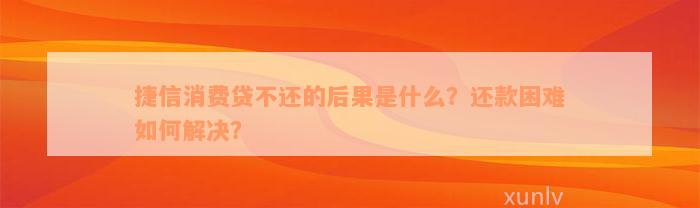 捷信消费贷不还的后果是什么？还款困难如何解决？

xunlv